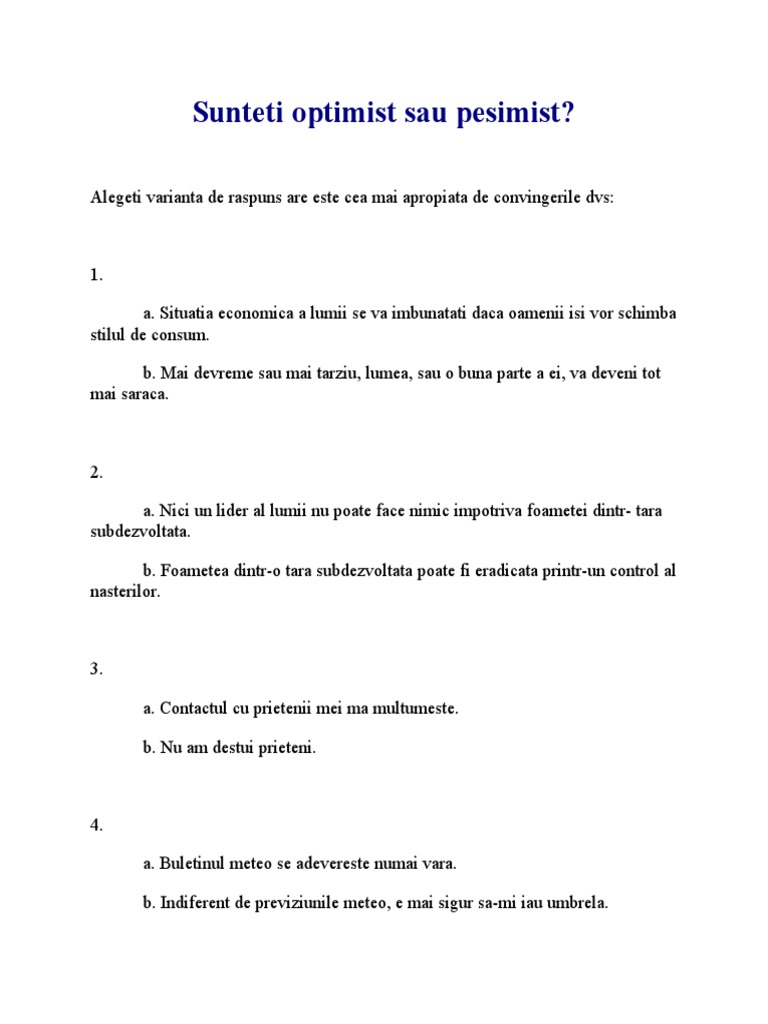 Sunteti optimist sau pesimist?

Alegeti varianta de raspuns are este cea mai apropiata de convingerile dvs:

1.

a. Situatia economica a lumii se va imbunatati daca oamenii isi vor schimba stilul de consum.

b. Mai devreme sau mai tarziu, lumea, sau o buna parte a ei, va deveni tot mai saraca.

2.

a. Nici un lider al lumii nu poate face nimic impotriva foametei dintr- tara subdezvoltata.

b. Foametea dintr-o tara subdezvoltata poate fi eradicata printr-un control al nasterilor.

3.

a. Contactul cu prietenii mei ma multumeste.

b. Nu am destui prieteni.

4.

a. Buletinul meteo se adevereste numai vara.

b. Indiferent de previziunile meteo, e mai sigur sa-mi iau umbrela.